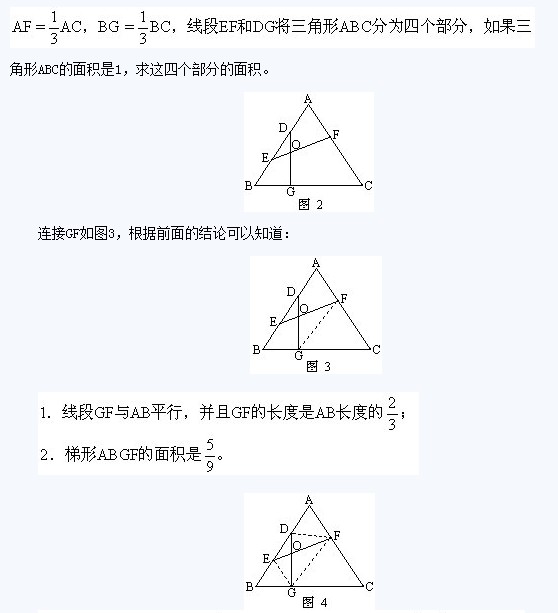 $AF=\frac{1}{3}AC$，$BG=\frac{1}{3}BC$，线段EF和DG将三角形ABC分为四个部分，如果三角形ABC的面积是1，求这四个部分的面积。

A
D
F
O
E
B
G
C
图 2

连接GF如图3，根据前面的结论可以知道：

A
D
F
O
E
B
G
C
图 3

1. 线段GF与AB平行，并且GF的长度是AB长度的$\frac{2}{3}$；

2. 梯形ABGF的面积是$\frac{5}{9}$。

A
D
F
O
E
B
G
C
图 4